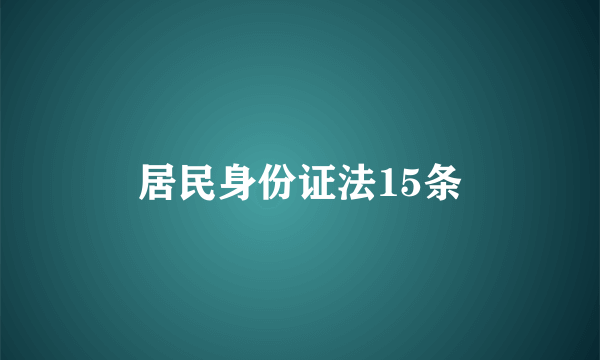 居民身份证法15条